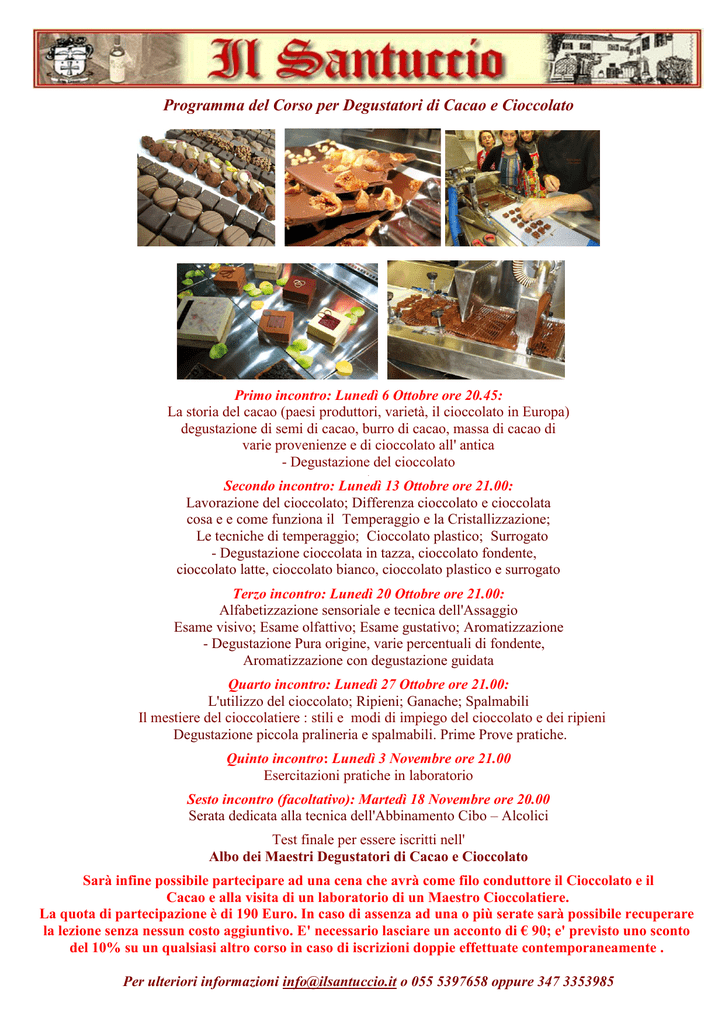 Il Santuccio

Programma del Corso per Degustatori di Cacao e Cioccolato

Primo incontro: Lunedì 6 Ottobre ore 20.45:
La storia del cacao (paesi produttori, varietà, il cioccolato in Europa)
degustazione di semi di cacao, burro di cacao, massa di cacao di varie provenienze e di cioccolato all' antica
- Degustazione del cioccolato

Secondo incontro: Lunedì 13 Ottobre ore 21.00:
Lavorazione del cioccolato; Differenza cioccolato e cioccolata
cosa e e come funziona il Temperaggio e la Cristallizzazione;
Le tecniche di temperaggio; Cioccolato plastico; Surrogato
- Degustazione cioccolata in tazza, cioccolato fondente, cioccolato latte, cioccolato bianco, cioccolato plastico e surrogato

Terzo incontro: Lunedì 20 Ottobre ore 21.00:
Alfabetizzazione sensoriale e tecnica dell'Assaggio
Esame visivo; Esame olfattivo; Esame gustativo; Aromatizzazione
- Degustazione Pura origine, varie percentuali di fondente,
Aromatizzazione con degustazione guidata

Quarto incontro: Lunedì 27 Ottobre ore 21.00:
L'utilizzo del cioccolato; Ripieni; Ganache; Spalmabili
Il mestiere del cioccolatiere : stili e modi di impiego del cioccolato e dei ripieni
Degustazione piccola pralineria e spalmabili. Prime Prove pratiche.

Quinto incontro: Lunedì 3 Novembre ore 21.00
Esercitazioni pratiche in laboratorio

Sesto incontro (facoltativo): Martedì 18 Novembre ore 20.00
Serata dedicata alla tecnica dell'Abbinamento Cibo – Alcolici

Test finale per essere iscritti nell'
Albo dei Maestri Degustatori di Cacao e Cioccolato

Sarà infine possibile partecipare ad una cena che avrà come filo conduttore il Cioccolato e il Cacao e alla visita di un laboratorio di un Maestro Cioccolatiere.
La quota di partecipazione è di 190 Euro. In caso di assenza ad una o più serate sarà possibile recuperare la lezione senza nessun costo aggiuntivo. E' necessario lasciare un acconto di € 90; e' previsto uno sconto del 10% su un qualsiasi altro corso in caso di iscrizioni doppie effettuate contemporaneamente .

Per ulteriori informazioni info@ilsantuccio.it o 055 5397658 oppure 347 3353985